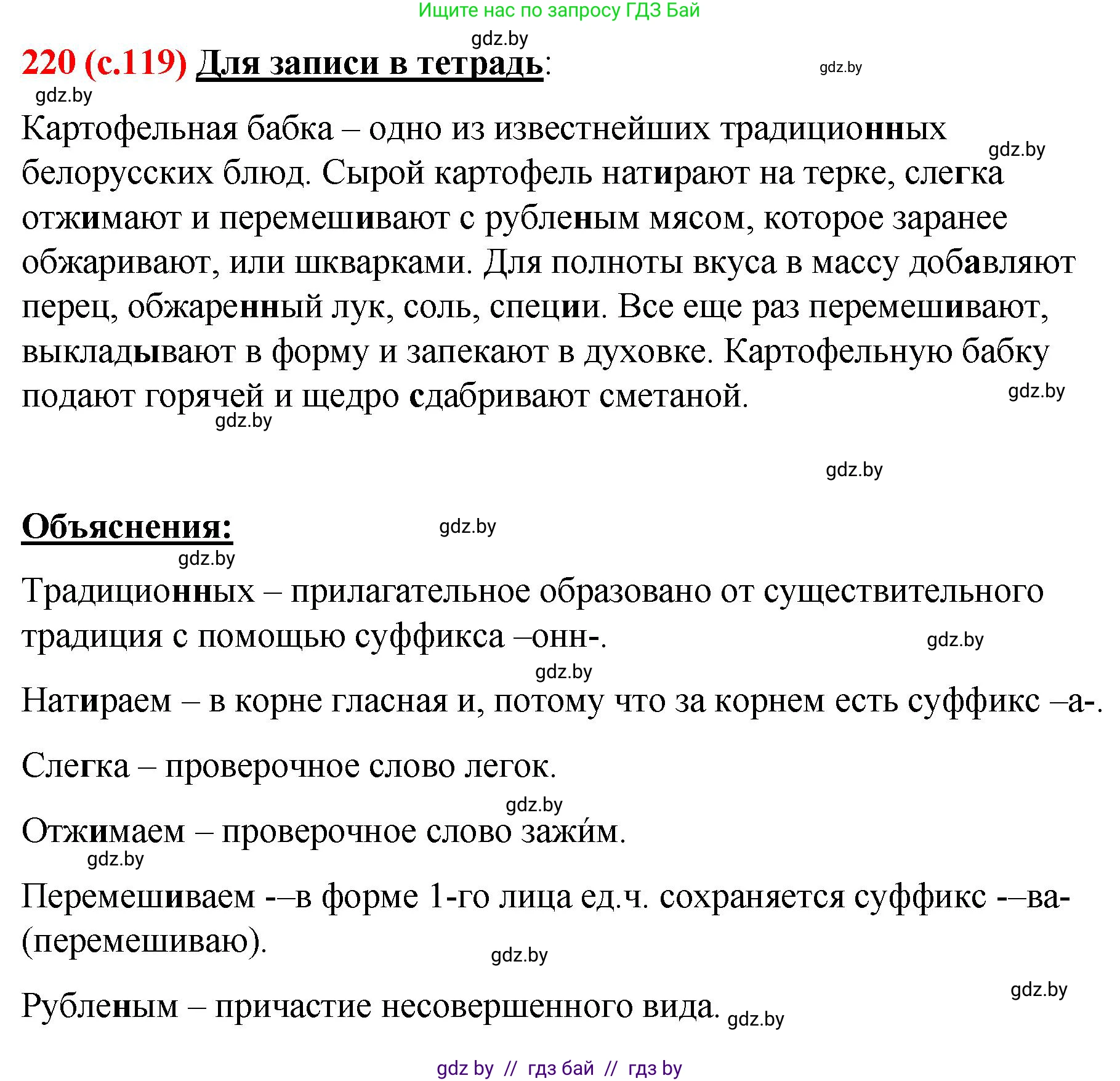 Ищите нас по запросу ГДЗ Бай

gdz.by

220 (с.119) Для записи в тетрадь:

gdz.by

gdz.by

Картофельная бабка – одно из известнейших традиционных белорусских блюд. Сырой картофель натирают на терке, слегка отжимают и перемешивают с рубленым мясом, которое заранее обжаривают, или шкварками. Для полноты вкуса в массу добавляют перец, обжаренный лук, соль, специи. Все еще раз перемешивают, выкладывают в форму и запекают в духовке. Картофельную бабку подают горячей и щедро сдабривают сметаной.

gdz.by

gdz.by

gdz.by

gdz.by

Объяснения:

gdz.by

gdz.by

Традиционных – прилагательное образовано от существительного традиция с помощью суффикса –онн-.

gdz.by

gdz.by

Натираем – в корне гласная и, потому что за корнем есть суффикс –а-.

Слегка – проверочное слово легок.

gdz.by

Отжимаем – проверочное слово зажи́м.

gdz.by

Перемешиваем -–в форме 1-го лица ед.ч. сохраняется суффикс -–ва- (перемешиваю).

gdz.by

gdz.by

Рубленым – причастие несовершенного вида.

gdz.by

gdz by // гдз бай // гдз by